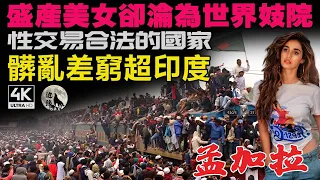 盛產美女卻淪為世界妓院
性交易合法的國家
髒亂差窮超印度
4K
ULTRA HD
孟加拉